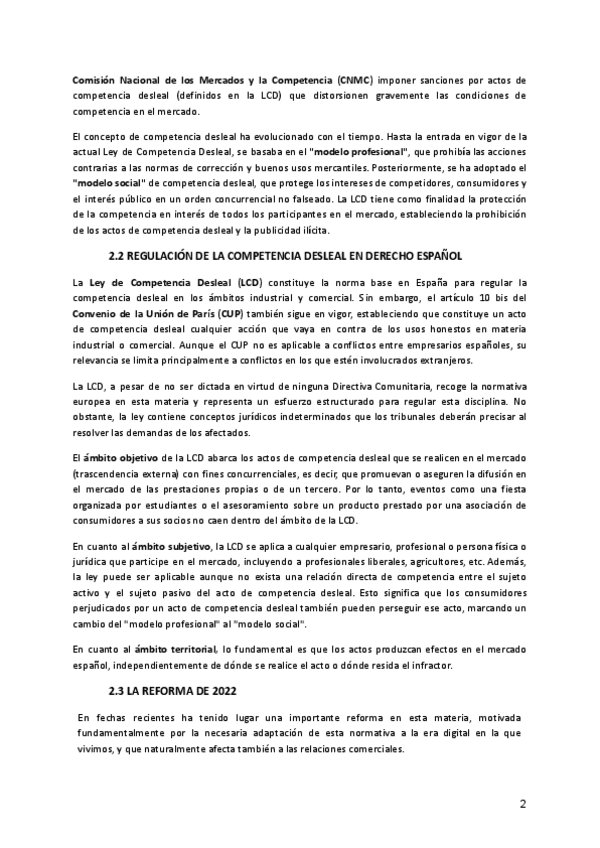 Comisión Nacional de los Mercados y la Competencia (CNMC) imponer sanciones por actos de competencia desleal (definidos en la LCD) que distorsionen gravemente las condiciones de competencia en el mercado.

El concepto de competencia desleal ha evolucionado con el tiempo. Hasta la entrada en vigor de la actual Ley de Competencia Desleal, se basaba en el "modelo profesional", que prohibía las acciones contrarias a las normas de corrección y buenos usos mercantiles. Posteriormente, se ha adoptado el "modelo social" de competencia desleal, que protege los intereses de competidores, consumidores y el interés público en un orden concurrencial no falseado. La LCD tiene como finalidad la protección de la competencia en interés de todos los participantes en el mercado, estableciendo la prohibición de los actos de competencia desleal y la publicidad ilícita.

2.2 REGULACIÓN DE LA COMPETENCIA DESLEAL EN DERECHO ESPAÑOL

La Ley de Competencia Desleal (LCD) constituye la norma base en España para regular la competencia desleal en los ámbitos industrial y comercial. Sin embargo, el artículo 10 bis del Convenio de la Unión de París (CUP) también sigue en vigor, estableciendo que constituye un acto de competencia desleal cualquier acción que vaya en contra de los usos honestos en materia industrial o comercial. Aunque el CUP no es aplicable a conflictos entre empresarios españoles, su relevancia se limita principalmente a conflictos en los que estén involucrados extranjeros.

La LCD, a pesar de no ser dictada en virtud de ninguna Directiva Comunitaria, recoge la normativa europea en esta materia y representa un esfuerzo estructurado para regular esta disciplina. No obstante, la ley contiene conceptos jurídicos indeterminados que los tribunales deberán precisar al resolver las demandas de los afectados.

El ámbito objetivo de la LCD abarca los actos de competencia desleal que se realicen en el mercado (trascendencia externa) con fines concurrenciales, es decir, que promuevan o aseguren la difusión en el mercado de las prestaciones propias o de un tercero. Por lo tanto, eventos como una fiesta organizada por estudiantes o el asesoramiento sobre un producto prestado por una asociación de consumidores a sus socios no caen dentro del ámbito de la LCD.

En cuanto al ámbito subjetivo, la LCD se aplica a cualquier empresario, profesional o persona física o jurídica que participe en el mercado, incluyendo a profesionales liberales, agricultores, etc. Además, la ley puede ser aplicable aunque no exista una relación directa de competencia entre el sujeto activo y el sujeto pasivo del acto de competencia desleal. Esto significa que los consumidores perjudicados por un acto de competencia desleal también pueden perseguir ese acto, marcando un cambio del "modelo profesional" al "modelo social".

En cuanto al ámbito territorial, lo fundamental es que los actos produzcan efectos en el mercado español, independientemente de dónde se realice el acto o dónde resida el infractor.

2.3 LA REFORMA DE 2022

En fechas recientes ha tenido lugar una importante reforma en esta materia, motivada fundamentalmente por la necesaria adaptación de esta normativa a la era digital en la que vivimos, y que naturalmente afecta también a las relaciones comerciales.

2